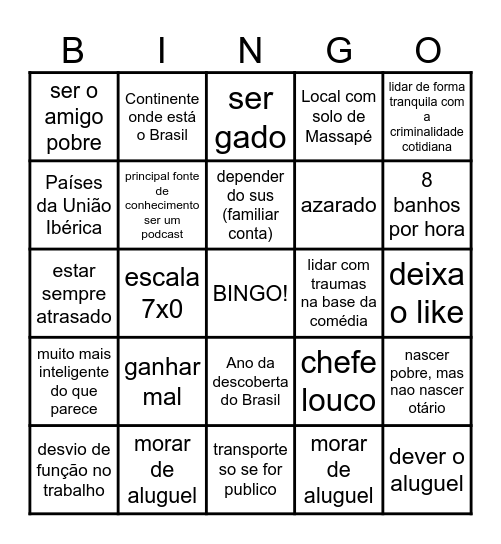 | B | I | N | G | O |
|---|---|---|---|---|
| ser o amigo pobre | Continente onde está o Brasil | ser gado | Local com solo de Massapé | lidar de forma tranquila com a criminalidade cotidiana |
| Países da União Ibérica | principal fonte de conhecimento ser um podcast | depender do sus (familiar conta) | azarado | 8 banhos por hora |
| estar sempre atrasado | escala 7x0 | BINGO! | lidar com traumas na base da comédia | deixa o like |
| muito mais inteligente do que parece | ganhar mal | Ano da descoberta do Brasil | chefe louco | nascer pobre, mas nao nascer otário |
| desvio de função no trabalho | morar de aluguel | transporte so se for publico | morar de aluguel | dever o aluguel |